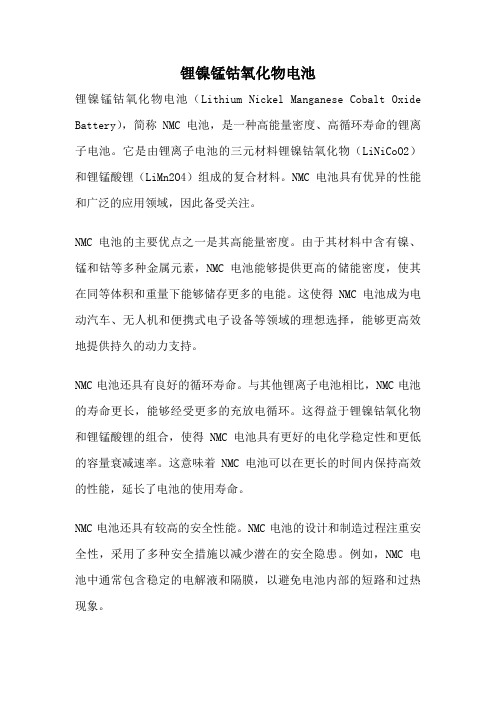 锂镍锰钴氧化物电池

锂镍锰钴氧化物电池（Lithium Nickel Manganese Cobalt Oxide Battery），简称 NMC 电池，是一种高能量密度、高循环寿命的锂离子电池。它是由锂离子电池的三元材料锂镍钴氧化物（LiNiCoO2）和锂锰酸锂（LiMn2O4）组成的复合材料。NMC 电池具有优异的性能和广泛的应用领域，因此备受关注。

NMC 电池的主要优点之一是其高能量密度。由于其材料中含有镍、锰和钴等多种金属元素，NMC 电池能够提供更高的储能密度，使其在同等体积和重量下能够储存更多的电能。这使得 NMC 电池成为电动汽车、无人机和便携式电子设备等领域的理想选择，能够更高效地提供持久的动力支持。

NMC 电池还具有良好的循环寿命。与其他锂离子电池相比，NMC 电池的寿命更长，能够经受更多的充放电循环。这得益于锂镍钴氧化物和锂锰酸锂的组合，使得 NMC 电池具有更好的电化学稳定性和更低的容量衰减速率。这意味着 NMC 电池可以在更长的时间内保持高效的性能，延长了电池的使用寿命。

NMC 电池还具有较高的安全性能。NMC 电池的设计和制造过程注重安全性，采用了多种安全措施以减少潜在的安全隐患。例如，NMC 电池中通常包含稳定的电解液和隔膜，以避免电池内部的短路和过热现象。